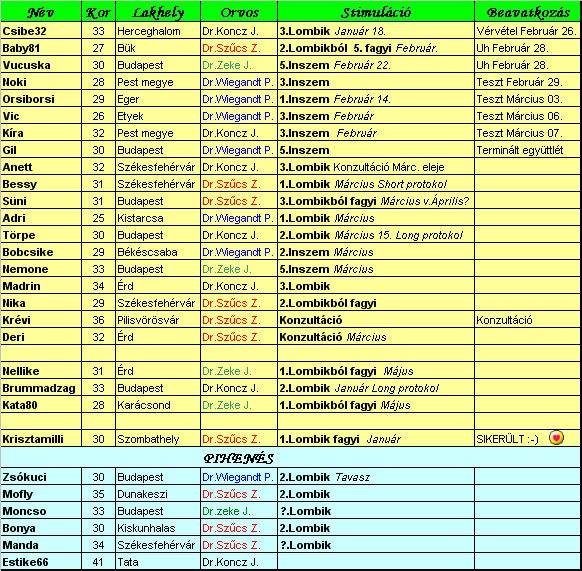 | Név | Kor | Lakhely | Orvos | Stimuláció | Beavatkozás |
|---|---|---|---|---|---|
| Csibe32 | 33 | Herceghalom | Dr.Koncz J. | 3.Lombik Január 18. | Vérvétel Február 26. |
| Baby81 | 27 | Bük | Dr.Szűcs Z. | 2.Lombikból 5. fagyi Február. | Uh Február 28. |
| Vucuska | 30 | Budapest | Dr.Zeke J. | 5.Inszem Február 22. | Uh Február 28. |
| Noki | 28 | Pest megye | Dr.Wiegandt P. | 3.Inszem | Teszt Február 29. |
| Orsiborsi | 29 | Eger | Dr.Wiegandt P. | 1.Inszem Február 14. | Teszt Március 03. |
| Vic | 26 | Etyek | Dr.Wiegandt P. | 3.Inszem Február | Teszt Március 06. |
| Kíra | 32 | Pest megye | Dr.Koncz J. | 3.Inszem Február | Teszt Március 07. |
| Gil | 30 | Budapest | Dr.Wiegandt P. | 5.Inszem | Terminált együttlét |
| Anett | 32 | Székesfehérvár | Dr.Koncz J. | 3.Lombik Konzultáció Márc. eleje | |
| Bessy | 31 | Székesfehérvár | Dr.Szűcs Z. | 1.Lombik Március Short protokol | |
| Süni | 31 | Budapest | Dr.Szűcs Z. | 3.Lombikból fagyi Március v.Április? | |
| Adri | 25 | Kistarcsa | Dr.Wiegandt P. | 1.Lombik Március | |
| Törpe | 30 | Budapest | Dr.Koncz J. | 2.Lombik Március 15. Long protokol | |
| Bobcsike | 29 | Békéscsaba | Dr.Wiegandt P. | 2.Inszem Március | |
| Nemone | 33 | Budapest | Dr.Zeke J. | 5.Inszem Március | |
| Madrin | 34 | Érd | Dr.Koncz J. | 3.Lombik | |
| Nika | 29 | Székesfehérvár | Dr.Szűcs Z. | 2.Lombikból fagyi | |
| Krévi | 36 | Pilisvörösvár | Dr.Szűcs Z. | Konzultáció | Konzultáció |
| Deri | 32 | Érd | Dr.Szűcs Z. | Konzultáció Március | |
| | | | | | |
| Nellike | 31 | Érd | Dr.Zeke J. | 1.Lombikból fagyi Május | |
| Brummadzag | 33 | Budapest | Dr.Koncz J. | 2.Lombik Január Long protokol | |
| Kata80 | 28 | Karácsond | Dr.Zeke J. | 1.Lombikból fagyi Május | |
| | | | | | |
| Krisztamilli | 30 | Szombathely | Dr.Szűcs Z. | 1.Lombik fagyi Január | SIKERÜLT :-) |
| PIHENÉS | | | | | |
| Zsókuci | 30 | Budapest | Dr.Wiegandt P. | 2.Lombik Tavasz | |
| Mofly | 35 | Dunakeszi | Dr.Szűcs Z. | 2.Lombik | |
| Moncso | 33 | Budapest | Dr.zeke J. | ?.Lombik | |
| Bonya | 30 | Kiskunhalas | Dr.Szűcs Z. | 2.Lombik | |
| Manda | 34 | Székesfehérvár | Dr.Szűcs Z. | ?.Lombik | |
| Estike66 | 41 | Tata | Dr.Koncz J. | | |